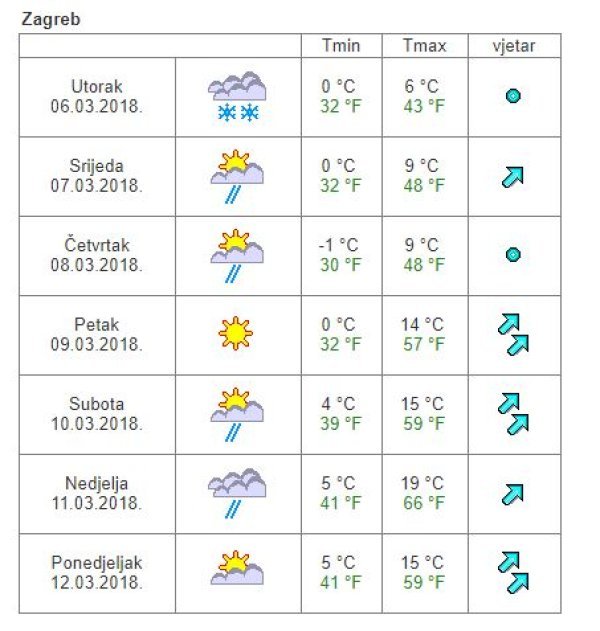 Zagreb

| | | Tmin | Tmax | vjetar |
|---|---|---|---|---|
| Utorak 06.03.2018. | | 0 °C 32 °F | 6 °C 43 °F | |
| Srijeda 07.03.2018. | | 0 °C 32 °F | 9 °C 48 °F | |
| Četvrtak 08.03.2018. | | -1 °C 30 °F | 9 °C 48 °F | |
| Petak 09.03.2018. | | 0 °C 32 °F | 14 °C 57 °F | |
| Subota 10.03.2018. | | 4 °C 39 °F | 15 °C 59 °F | |
| Nedjelja 11.03.2018. | | 5 °C 41 °F | 19 °C 66 °F | |
| Ponedjeljak 12.03.2018. | | 5 °C 41 °F | 15 °C 59 °F | |